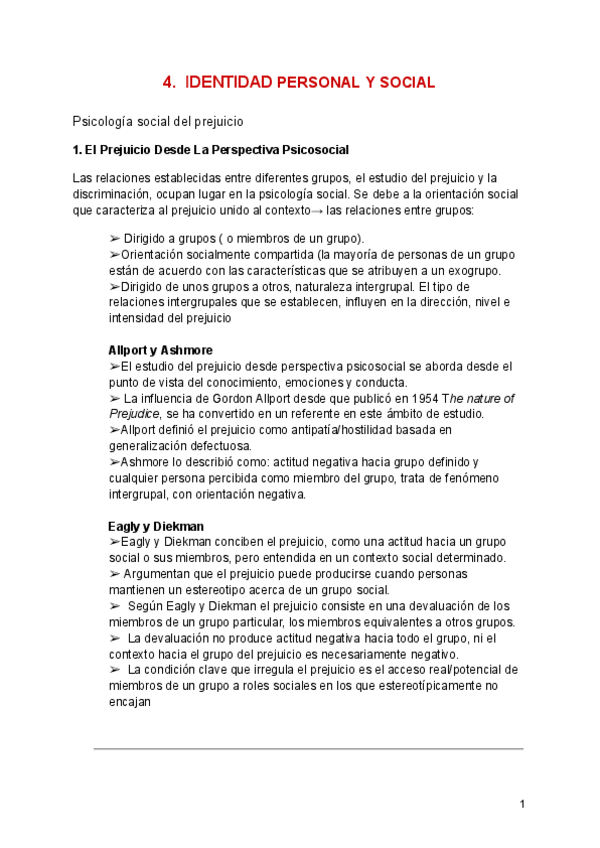 4. IDENTIDAD PERSONAL Y SOCIAL

Psicología social del prejuicio

1. El Prejuicio Desde La Perspectiva Psicosocial

Las relaciones establecidas entre diferentes grupos, el estudio del prejuicio y la discriminación, ocupan lugar en la psicología social. Se debe a la orientación social que caracteriza al prejuicio unido al contexto→ las relaciones entre grupos:

➢ Dirigido a grupos ( o miembros de un grupo).
➢Orientación socialmente compartida (la mayoría de personas de un grupo están de acuerdo con las características que se atribuyen a un exogrupo.
➢Dirigido de unos grupos a otros, naturaleza intergrupal. El tipo de relaciones intergrupales que se establecen, influyen en la dirección, nivel e intensidad del prejuicio

Allport y Ashmore
➢El estudio del prejuicio desde perspectiva psicosocial se aborda desde el punto de vista del conocimiento, emociones y conducta.
➢ La influencia de Gordon Allport desde que publicó en 1954 The nature of Prejudice, se ha convertido en un referente en este ámbito de estudio.
➢Allport definió el prejuicio como antipatía/hostilidad basada en generalización defectuosa.
➢Ashmore lo describió como: actitud negativa hacia grupo definido y cualquier persona percibida como miembro del grupo, trata de fenómeno intergrupal, con orientación negativa.

Eagly y Diekman
➢Eagly y Diekman conciben el prejuicio, como una actitud hacia un grupo social o sus miembros, pero entendida en un contexto social determinado.
➢ Argumentan que el prejuicio puede producirse cuando personas mantienen un estereotipo acerca de un grupo social.
➢ Según Eagly y Diekman el prejuicio consiste en una devaluación de los miembros de un grupo particular, los miembros equivalentes a otros grupos.
➢ La devaluación no produce actitud negativa hacia todo el grupo, ni el contexto hacia el grupo del prejuicio es necesariamente negativo.
➢ La condición clave que irregula el prejuicio es el acceso real/potencial de miembros de un grupo a roles sociales en los que estereotípicamente no encajan

1